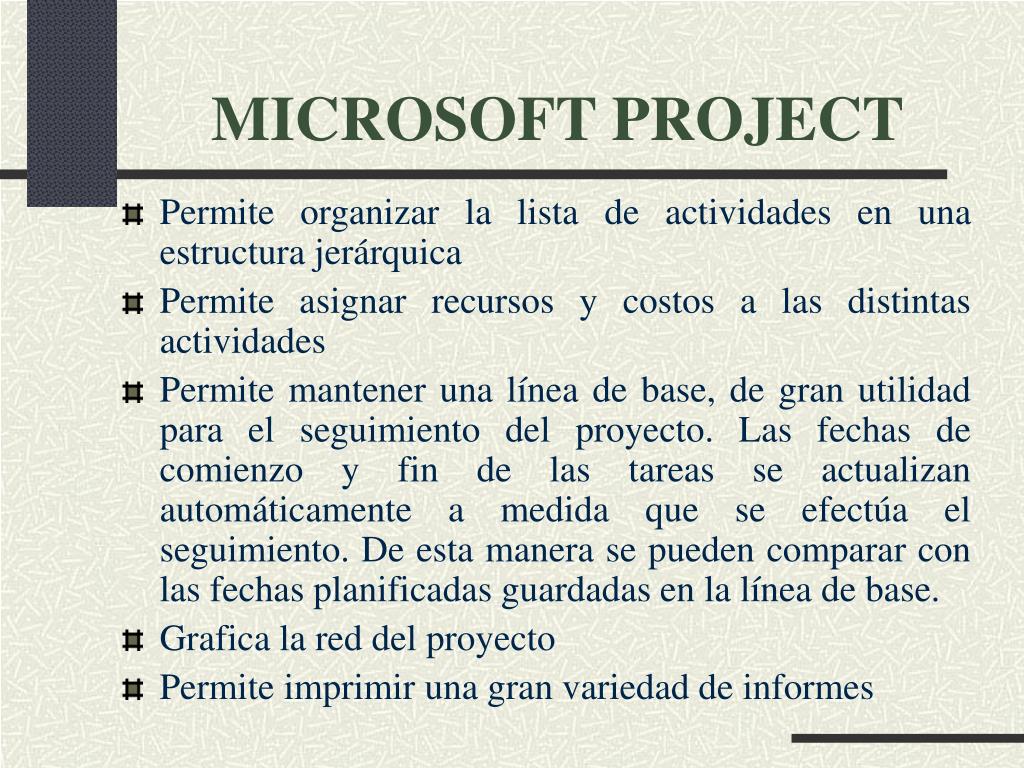 MICROSOFT PROJECT

Permite organizar la lista de actividades en una estructura jerárquica

Permite asignar recursos y costos a las distintas actividades

Permite mantener una línea de base, de gran utilidad para el seguimiento del proyecto. Las fechas de comienzo y fin de las tareas se actualizan automáticamente a medida que se efectúa el seguimiento. De esta manera se pueden comparar con las fechas planificadas guardadas en la línea de base.

Grafica la red del proyecto

Permite imprimir una gran variedad de informes